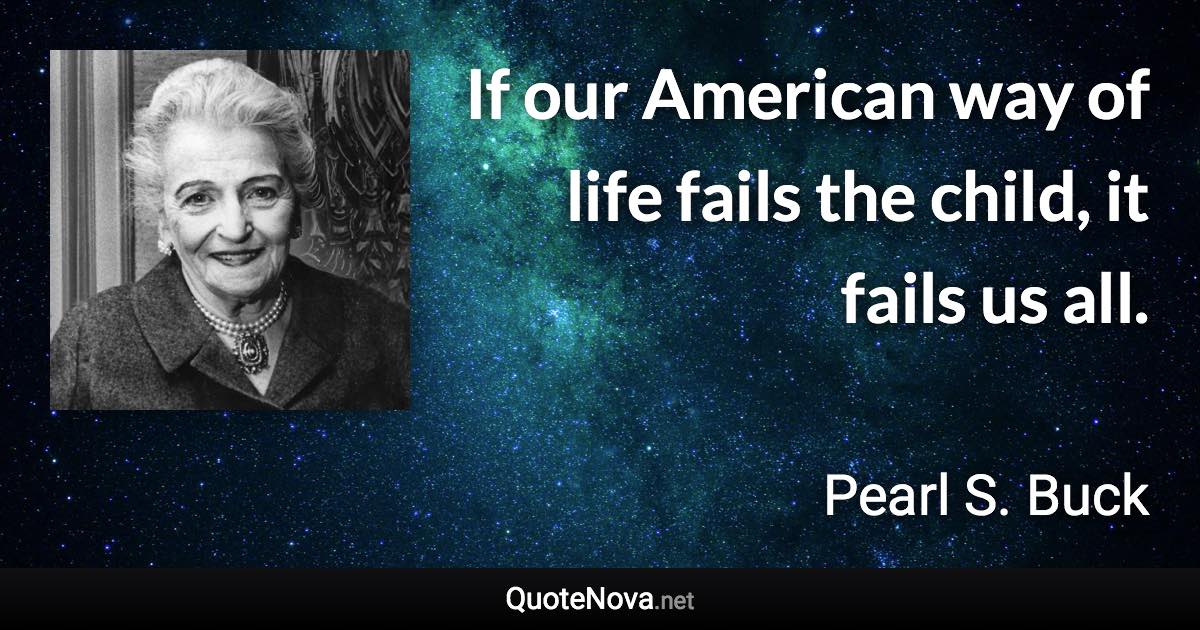 If our American way of life fails the child, it fails us all.

Pearl S. Buck

QuoteNova.net